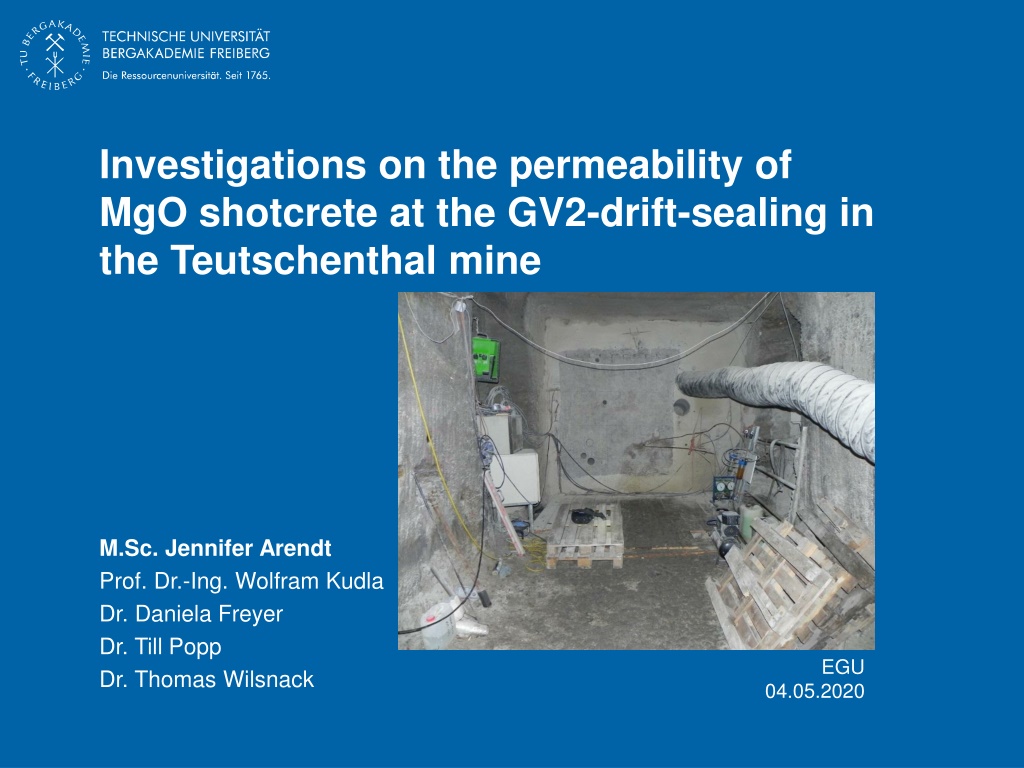 TU BERGAKADEMIE FREIBERG

TECHNISCHE UNIVERSITÄT
BERGAKADEMIE FREIBERG
Die Ressourcenuniversität. Seit 1765.

Investigations on the permeability of MgO shotcrete at the GV2-drift-sealing in the Teutschenthal mine

M.Sc. Jennifer Arendt
Prof. Dr.-Ing. Wolfram Kudla
Dr. Daniela Freyer
Dr. Till Popp
Dr. Thomas Wilsnack

EGU
04.05.2020